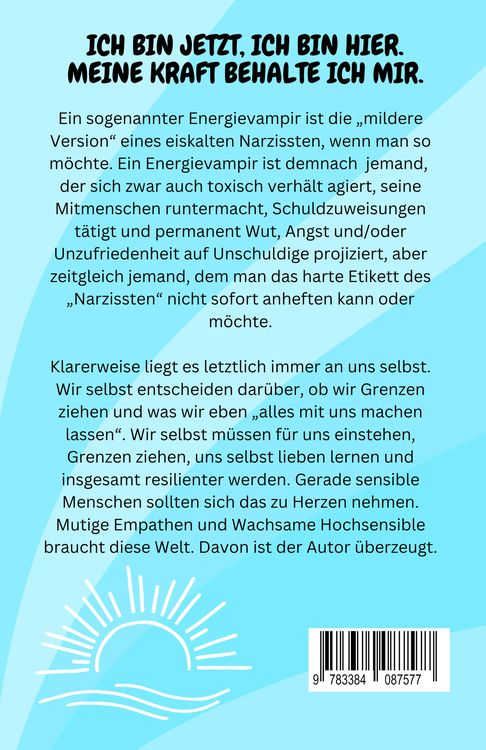 ICH BIN JETZT, ICH BIN HIER.
MEINE KRAFT BEHALTE ICH MIR.

Ein sogenannter Energievampir ist die „mildere Version“ eines eiskalten Narzissten, wenn man so möchte. Ein Energievampir ist demnach jemand, der sich zwar auch toxisch verhält agiert, seine Mitmenschen runtermacht, Schuldzuweisungen tätigt und permanent Wut, Angst und/oder Unzufriedenheit auf Unschuldige projiziert, aber zeitgleich jemand, dem man das harte Etikett des „Narzissten“ nicht sofort anheften kann oder möchte.

Klarerweise liegt es letztlich immer an uns selbst. Wir selbst entscheiden darüber, ob wir Grenzen ziehen und was wir eben „alles mit uns machen lassen“. Wir selbst müssen für uns einstehen, Grenzen ziehen, uns selbst lieben lernen und insgesamt resilienter werden. Gerade sensible Menschen sollten sich das zu Herzen nehmen. Mutige Empathen und Wachsame Hochsensible braucht diese Welt. Davon ist der Autor überzeugt.

9 783384 087577